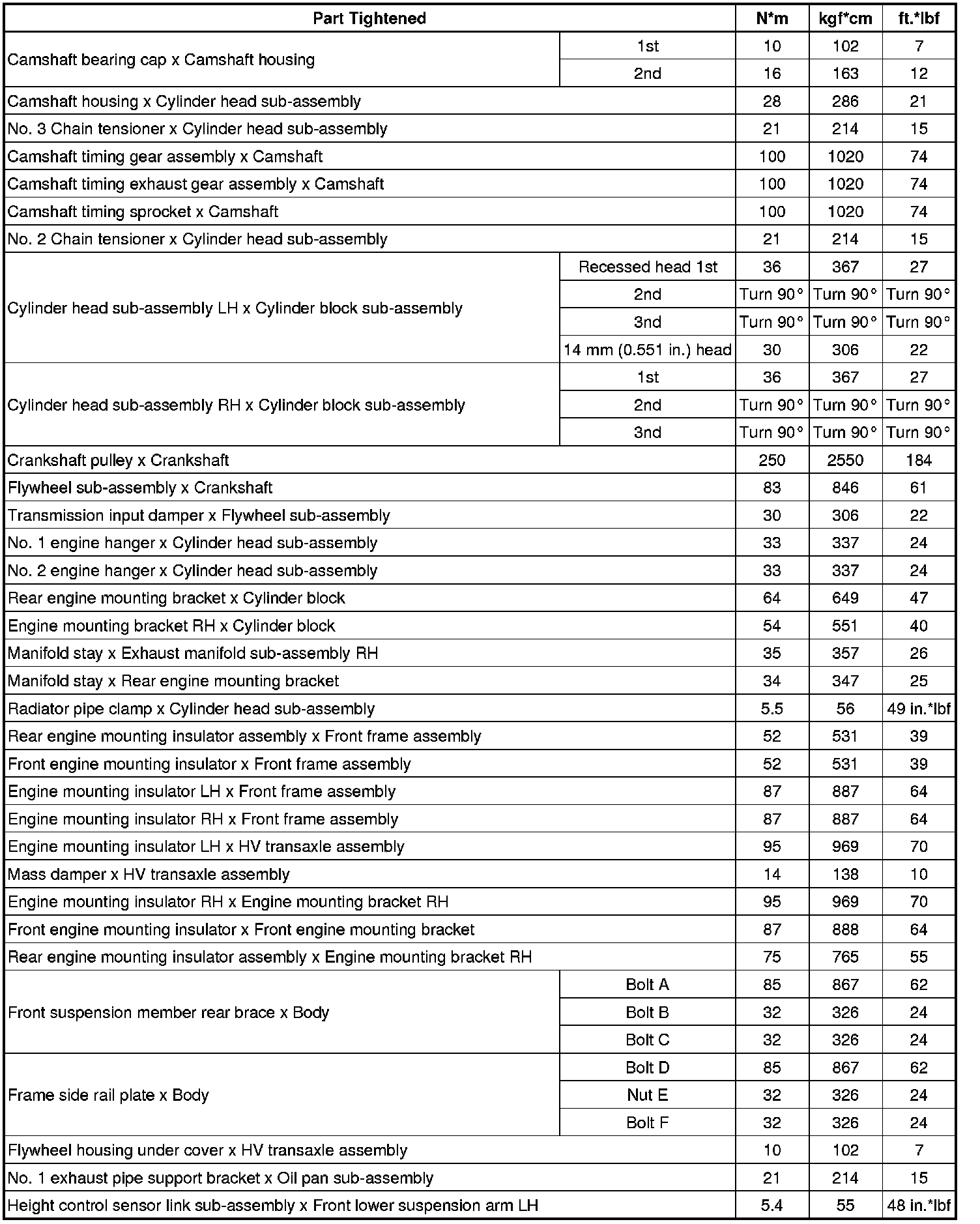 | Part Tightened | | N*m | kgf*cm | ft.*lbf |
|---|---|---|---|---|
| Camshaft bearing cap x Camshaft housing | 1st | 10 | 102 | 7 |
| | 2nd | 16 | 163 | 12 |
| Camshaft housing x Cylinder head sub-assembly | | 28 | 286 | 21 |
| No. 3 Chain tensioner x Cylinder head sub-assembly | | 21 | 214 | 15 |
| Camshaft timing gear assembly x Camshaft | | 100 | 1020 | 74 |
| Camshaft timing exhaust gear assembly x Camshaft | | 100 | 1020 | 74 |
| Camshaft timing sprocket x Camshaft | | 100 | 1020 | 74 |
| No. 2 Chain tensioner x Cylinder head sub-assembly | | 21 | 214 | 15 |
| Cylinder head sub-assembly LH x Cylinder block sub-assembly | Recessed head 1st | 36 | 367 | 27 |
| | 2nd | Turn 90° | Turn 90° | Turn 90° |
| | 3nd | Turn 90° | Turn 90° | Turn 90° |
| | 14 mm (0.551 in.) head | 30 | 306 | 22 |
| Cylinder head sub-assembly RH x Cylinder block sub-assembly | 1st | 36 | 367 | 27 |
| | 2nd | Turn 90° | Turn 90° | Turn 90° |
| | 3nd | Turn 90° | Turn 90° | Turn 90° |
| Crankshaft pulley x Crankshaft | | 250 | 2550 | 184 |
| Flywheel sub-assembly x Crankshaft | | 83 | 846 | 61 |
| Transmission input damper x Flywheel sub-assembly | | 30 | 306 | 22 |
| No. 1 engine hanger x Cylinder head sub-assembly | | 33 | 337 | 24 |
| No. 2 engine hanger x Cylinder head sub-assembly | | 33 | 337 | 24 |
| Rear engine mounting bracket x Cylinder block | | 64 | 649 | 47 |
| Engine mounting bracket RH x Cylinder block | | 54 | 551 | 40 |
| Manifold stay x Exhaust manifold sub-assembly RH | | 35 | 357 | 26 |
| Manifold stay x Rear engine mounting bracket | | 34 | 347 | 25 |
| Radiator pipe clamp x Cylinder head sub-assembly | | 5.5 | 56 | 49 in.*lbf |
| Rear engine mounting insulator assembly x Front frame assembly | | 52 | 531 | 39 |
| Front engine mounting insulator x Front frame assembly | | 52 | 531 | 39 |
| Engine mounting insulator LH x Front frame assembly | | 87 | 887 | 64 |
| Engine mounting insulator RH x Front frame assembly | | 87 | 887 | 64 |
| Engine mounting insulator LH x HV transaxle assembly | | 95 | 969 | 70 |
| Mass damper x HV transaxle assembly | | 14 | 138 | 10 |
| Engine mounting insulator RH x Engine mounting bracket RH | | 95 | 969 | 70 |
| Front engine mounting insulator x Front engine mounting bracket | | 87 | 888 | 64 |
| Rear engine mounting insulator assembly x Engine mounting bracket RH | | 75 | 765 | 55 |
| Front suspension member rear brace x Body | Bolt A | 85 | 867 | 62 |
| | Bolt B | 32 | 326 | 24 |
| | Bolt C | 32 | 326 | 24 |
| Frame side rail plate x Body | Bolt D | 85 | 867 | 62 |
| | Nut E | 32 | 326 | 24 |
| | Bolt F | 32 | 326 | 24 |
| Flywheel housing under cover x HV transaxle assembly | | 10 | 102 | 7 |
| No. 1 exhaust pipe support bracket x Oil pan sub-assembly | | 21 | 214 | 15 |
| Height control sensor link sub-assembly x Front lower suspension arm LH | | 5.4 | 55 | 48 in.*lbf |